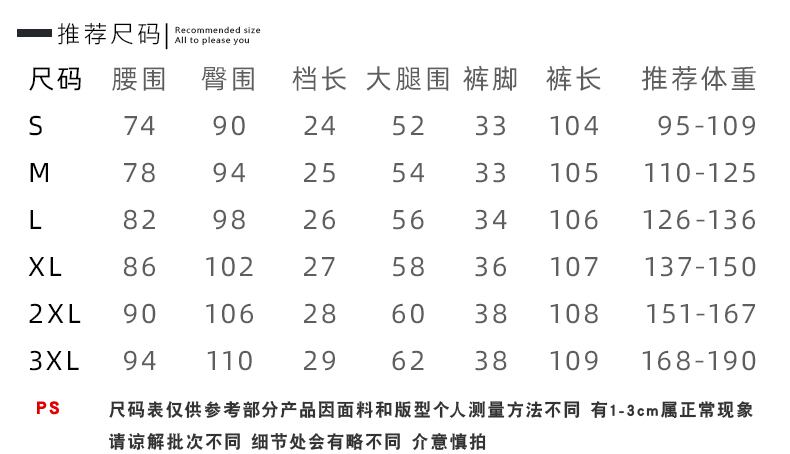 推荐尺码 | Recommended size All to please you

| 尺码 | 腰围 | 臀围 | 档长 | 大腿围 | 裤脚 | 裤长 | 推荐体重 |
|---|---|---|---|---|---|---|---|
| S | 74 | 90 | 24 | 52 | 33 | 104 | 95-109 |
| M | 78 | 94 | 25 | 54 | 33 | 105 | 110-125 |
| L | 82 | 98 | 26 | 56 | 34 | 106 | 126-136 |
| XL | 86 | 102 | 27 | 58 | 36 | 107 | 137-150 |
| 2XL | 90 | 106 | 28 | 60 | 38 | 108 | 151-167 |
| 3XL | 94 | 110 | 29 | 62 | 38 | 109 | 168-190 |

PS 尺码表仅供参考部分产品因面料和版型个人测量方法不同 有1-3cm属正常现象 请谅解批次不同 细节处会有略不同 介意慎拍